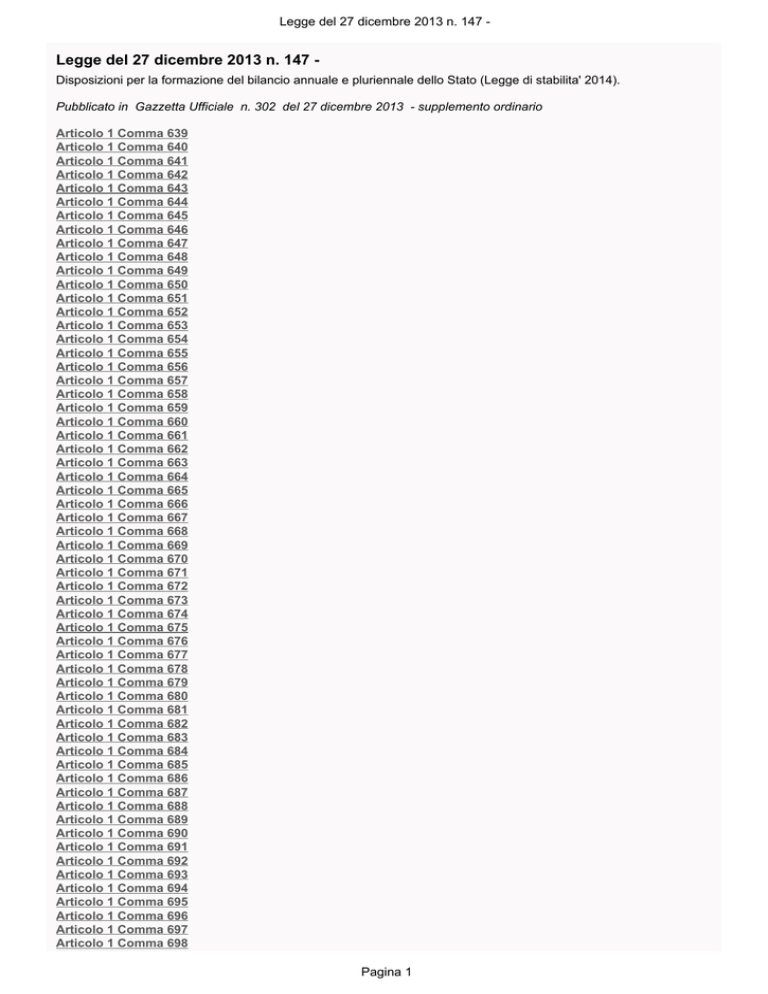 Legge del 27 dicembre 2013 n. 147 -

Legge del 27 dicembre 2013 n. 147 -

Disposizioni per la formazione del bilancio annuale e pluriennale dello Stato (Legge di stabilita' 2014).

Pubblicato in Gazzetta Ufficiale n. 302 del 27 dicembre 2013 - supplemento ordinario

Articolo 1 Comma 639
Articolo 1 Comma 640
Articolo 1 Comma 641
Articolo 1 Comma 642
Articolo 1 Comma 643
Articolo 1 Comma 644
Articolo 1 Comma 645
Articolo 1 Comma 646
Articolo 1 Comma 647
Articolo 1 Comma 648
Articolo 1 Comma 649
Articolo 1 Comma 650
Articolo 1 Comma 651
Articolo 1 Comma 652
Articolo 1 Comma 653
Articolo 1 Comma 654
Articolo 1 Comma 655
Articolo 1 Comma 656
Articolo 1 Comma 657
Articolo 1 Comma 658
Articolo 1 Comma 659
Articolo 1 Comma 660
Articolo 1 Comma 661
Articolo 1 Comma 662
Articolo 1 Comma 663
Articolo 1 Comma 664
Articolo 1 Comma 665
Articolo 1 Comma 666
Articolo 1 Comma 667
Articolo 1 Comma 668
Articolo 1 Comma 669
Articolo 1 Comma 670
Articolo 1 Comma 671
Articolo 1 Comma 672
Articolo 1 Comma 673
Articolo 1 Comma 674
Articolo 1 Comma 675
Articolo 1 Comma 676
Articolo 1 Comma 677
Articolo 1 Comma 678
Articolo 1 Comma 679
Articolo 1 Comma 680
Articolo 1 Comma 681
Articolo 1 Comma 682
Articolo 1 Comma 683
Articolo 1 Comma 684
Articolo 1 Comma 685
Articolo 1 Comma 686
Articolo 1 Comma 687
Articolo 1 Comma 688
Articolo 1 Comma 689
Articolo 1 Comma 690
Articolo 1 Comma 691
Articolo 1 Comma 692
Articolo 1 Comma 693
Articolo 1 Comma 694
Articolo 1 Comma 695
Articolo 1 Comma 696
Articolo 1 Comma 697
Articolo 1 Comma 698

Pagina 1